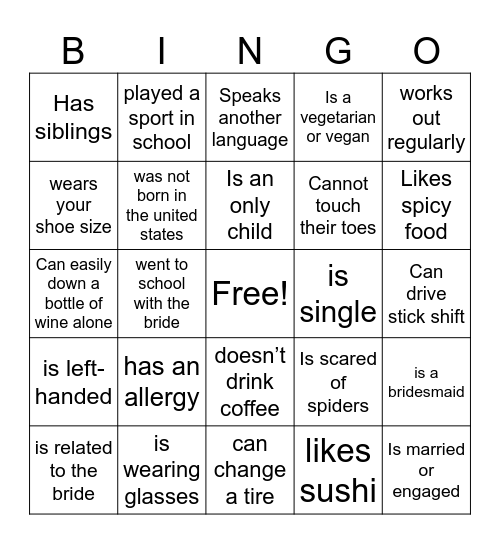 | B | I | N | G | O |
|---|---|---|---|---|
| Has siblings | played a sport in school | Speaks another language | Is a vegetarian or vegan | works out regularly |
| wears your shoe size | was not born in the united states | Is an only child | Cannot touch their toes | Likes spicy food |
| Can easily down a bottle of wine alone | went to school with the bride | Free! | is single | Can drive stick shift |
| is left-handed | has an allergy | doesn't drink coffee | Is scared of spiders | is a bridesmaid |
| is related to the bride | is wearing glasses | can change a tire | likes sushi | Is married or engaged |